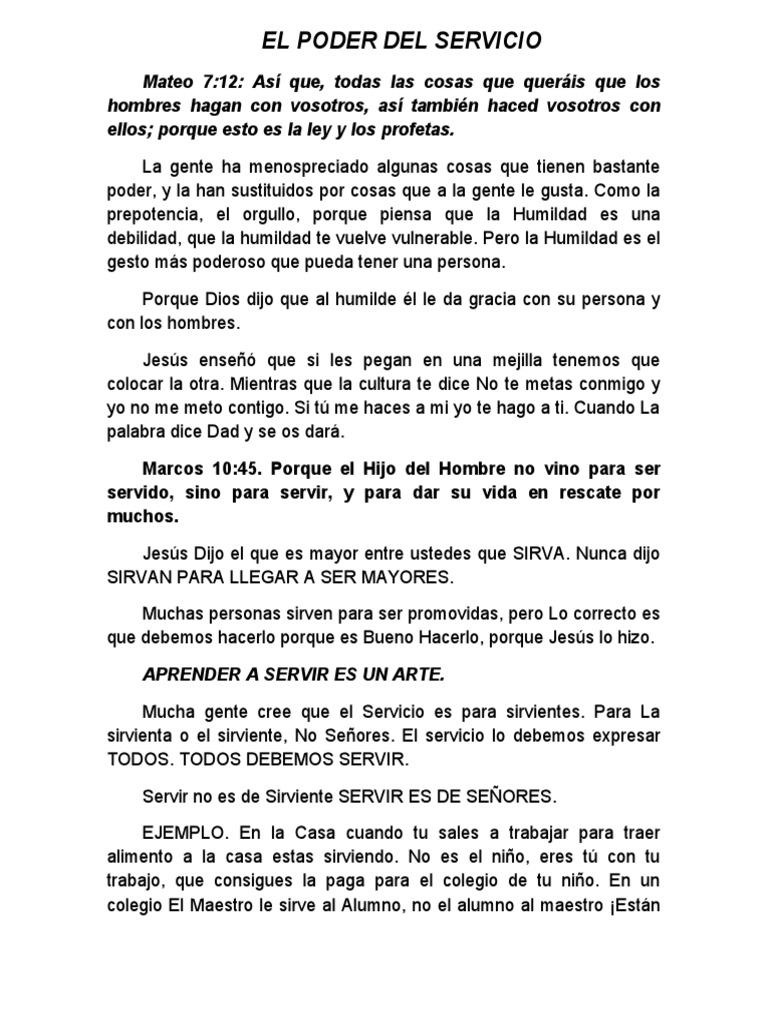 EL PODER DEL SERVICIO

Mateo 7:12: Así que, todas las cosas que queráis que los hombres hagan con vosotros, así también haced vosotros con ellos; porque esto es la ley y los profetas.

La gente ha menospreciado algunas cosas que tienen bastante poder, y la han sustituidos por cosas que a la gente le gusta. Como la prepotencia, el orgullo, porque piensa que la Humildad es una debilidad, que la humildad te vuelve vulnerable. Pero la Humildad es el gesto más poderoso que pueda tener una persona.

Porque Dios dijo que al humilde él le da gracia con su persona y con los hombres.

Jesús enseñó que si les pegan en una mejilla tenemos que colocar la otra. Mientras que la cultura te dice No te metas conmigo y yo no me meto contigo. Si tú me haces a mi yo te hago a ti. Cuando La palabra dice Dad y se os dará.

Marcos 10:45. Porque el Hijo del Hombre no vino para ser servido, sino para servir, y para dar su vida en rescate por muchos.

Jesús Dijo el que es mayor entre ustedes que SIRVA. Nunca dijo SIRVAN PARA LLEGAR A SER MAYORES.

Muchas personas sirven para ser promovidas, pero Lo correcto es que debemos hacerlo porque es Bueno Hacerlo, porque Jesús lo hizo.

APRENDER A SERVIR ES UN ARTE.

Mucha gente cree que el Servicio es para sirvientes. Para La sirvienta o el sirviente, No Señores. El servicio lo debemos expresar TODOS. TODOS DEBEMOS SERVIR.

Servir no es de Sirviente SERVIR ES DE SEÑORES.

EJEMPLO. En la Casa cuando tu sales a trabajar para traer alimento a la casa estas sirviendo. No es el niño, eres tú con tu trabajo, que consigues la paga para el colegio de tu niño. En un colegio El Maestro le sirve al Alumno, no el alumno al maestro ¡Están